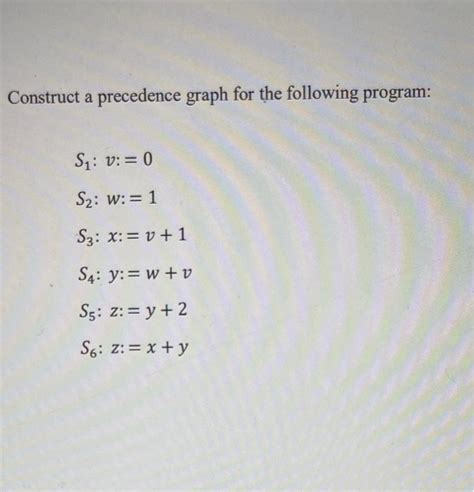 Construct a precedence graph for the following program:

$S_1$: $v := 0$

$S_2$: $w := 1$

$S_3$: $x := v + 1$

$S_4$: $y := w + v$

$S_5$: $z := y + 2$

$S_6$: $z := x + y$